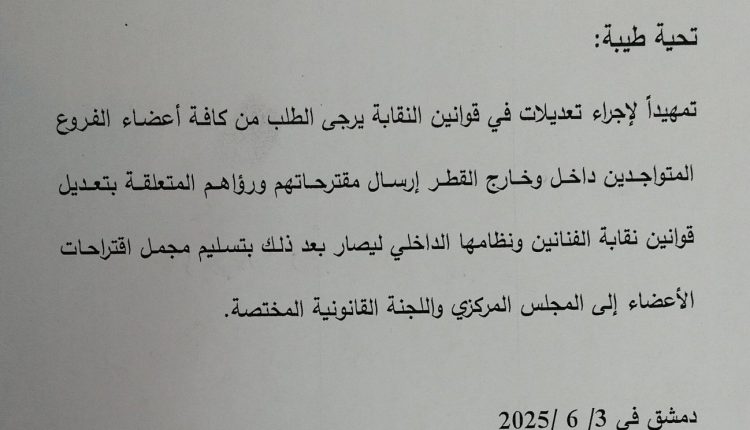 تحية طيبة:

تمهيداً لإجراء تعديلات في قوانين النقابة يرجى الطلب من كافة أعضاء الفروع المتواجدين داخل وخارج القطر إرسال مقترحاتهم ورؤاهم المتعلقة بتعديل قوانين نقابة الفنانين ونظامها الداخلي ليصار بعد ذلك بتسليم مجمل اقتراحات الأعضاء إلى المجلس المركزي واللجنة القانونية المختصة.

دمشق في 3/ 6 /2025